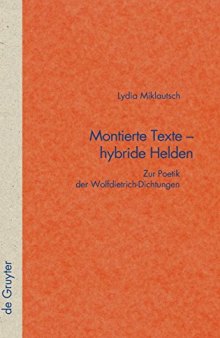 Lydia Miklautsch

Montierte Texte – hybride Helden

Zur Poetik der Wolfdietrich-Dichtungen

de Gruyter